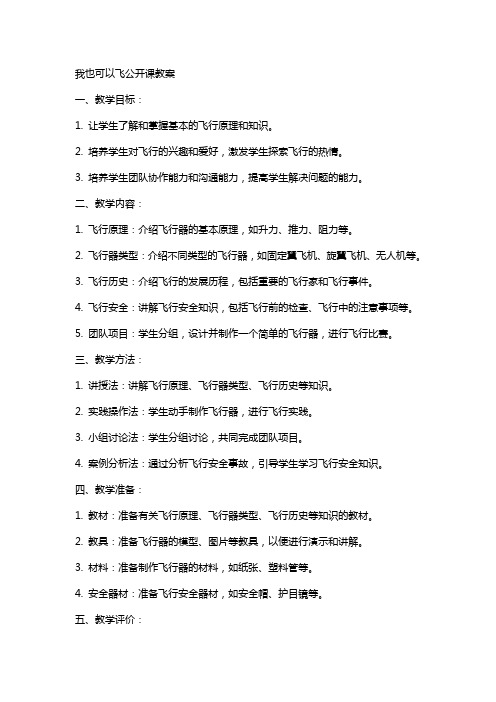 我也可以飞公开课教案

一、教学目标：

1. 让学生了解和掌握基本的飞行原理和知识。

2. 培养学生对飞行的兴趣和爱好，激发学生探索飞行的热情。

3. 培养学生团队协作能力和沟通能力，提高学生解决问题的能力。

二、教学内容：

1. 飞行原理：介绍飞行器的基本原理，如升力、推力、阻力等。

2. 飞行器类型：介绍不同类型的飞行器，如固定翼飞机、旋翼飞机、无人机等。

3. 飞行历史：介绍飞行的发展历程，包括重要的飞行家和飞行事件。

4. 飞行安全：讲解飞行安全知识，包括飞行前的检查、飞行中的注意事项等。

5. 团队项目：学生分组，设计并制作一个简单的飞行器，进行飞行比赛。

三、教学方法：

1. 讲授法：讲解飞行原理、飞行器类型、飞行历史等知识。

2. 实践操作法：学生动手制作飞行器，进行飞行实践。

3. 小组讨论法：学生分组讨论，共同完成团队项目。

4. 案例分析法：通过分析飞行安全事故，引导学生学习飞行安全知识。

四、教学准备：

1. 教材：准备有关飞行原理、飞行器类型、飞行历史等知识的教材。

2. 教具：准备飞行器的模型、图片等教具，以便进行演示和讲解。

3. 材料：准备制作飞行器的材料，如纸张、塑料管等。

4. 安全器材：准备飞行安全器材，如安全帽、护目镜等。

五、教学评价：